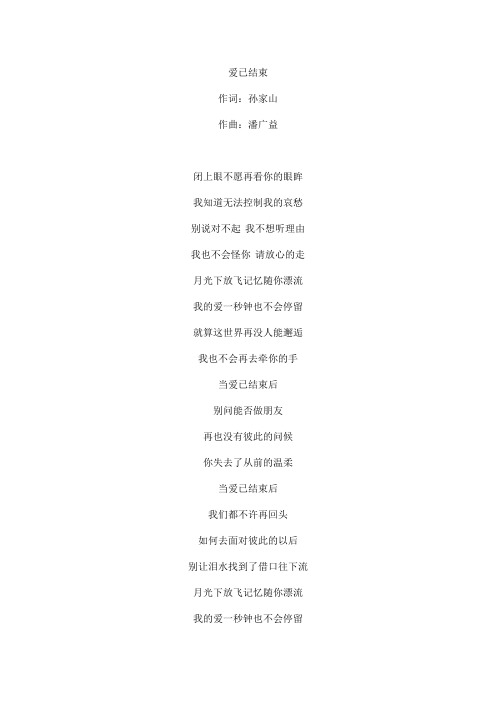 爱已结束

作词：孙家山

作曲：潘广益

闭上眼不愿再看你的眼眸

我知道无法控制我的哀愁

别说对不起 我不想听理由

我也不会怪你 请放心的走

月光下放飞记忆随你漂流

我的爱一秒钟也不会停留

就算这世界再没人能邂逅

我也不会再去牵你的手

当爱已结束后

别问能否做朋友

再也没有彼此的问候

你失去了从前的温柔

当爱已结束后

我们都不许再回头

如何去面对彼此的以后

别让泪水找到了借口往下流

月光下放飞记忆随你漂流

我的爱一秒钟也不会停留